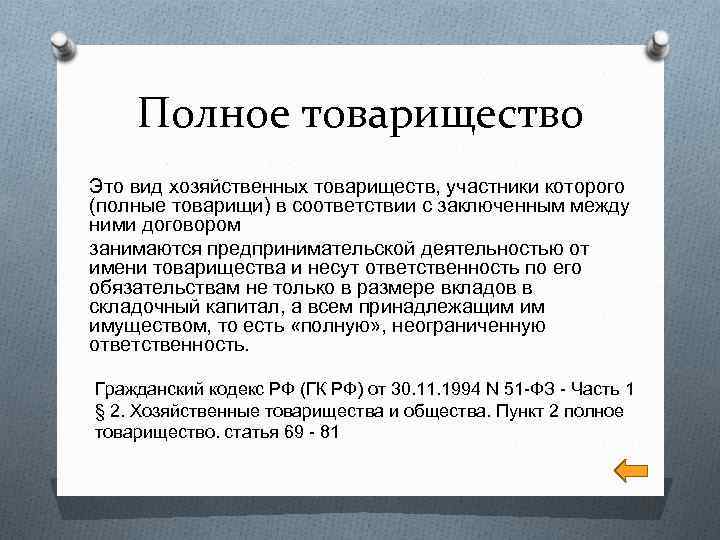 Полное товарищество

Это вид хозяйственных товариществ, участники которого (полные товарищи) в соответствии с заключенным между ними договором

занимаются предпринимательской деятельностью от имени товарищества и несут ответственность по его обязательствам не только в размере вкладов в складочный капитал, а всем принадлежащим им имуществом, то есть «полную», неограниченную ответственность.

Гражданский кодекс РФ (ГК РФ) от 30.11.1994 N 51-ФЗ - Часть 1 § 2. Хозяйственные товарищества и общества. Пункт 2 полное товарищество. статья 69 - 81